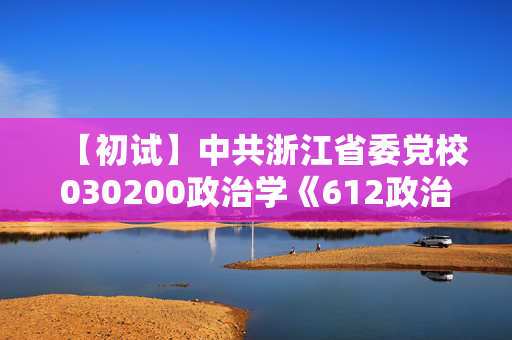 【初试】中共浙江省委党校030200政治学《612政治